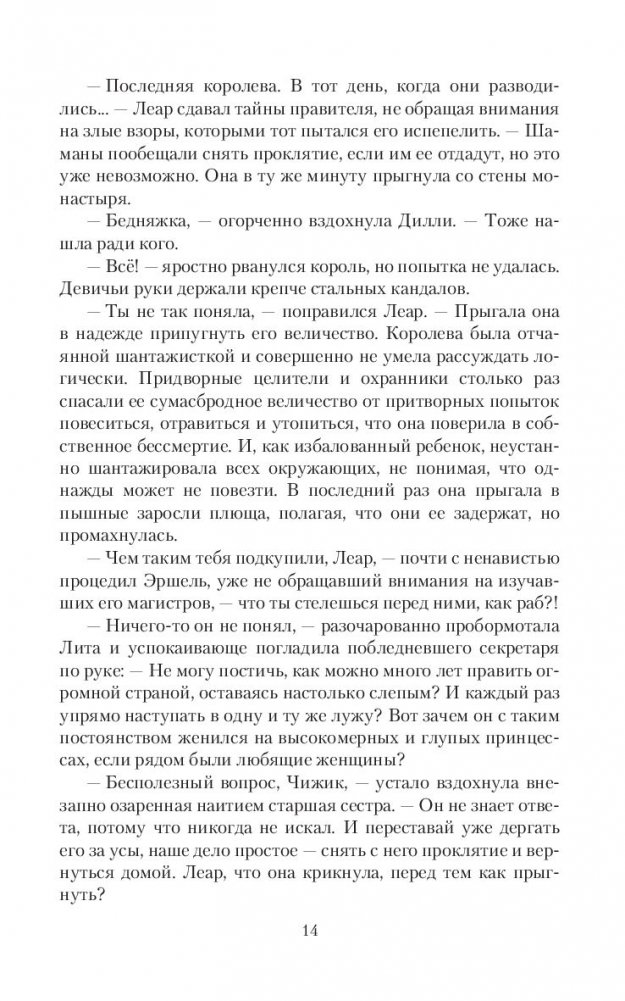 — Последняя королева. В тот день, когда они разводились... — Леар сдавал тайны правителя, не обращая внимания на злые взоры, которыми тот пытался его испепелить. — Шаманы пообещали снять проклятие, если им ее отдадут, но это уже невозможно. Она в ту же минуту прыгнула со стены монастыря.

— Бедняжка, — огорченно вздохнула Дилли. — Тоже нашла ради кого.

— Всё! — яростно рванулся король, но попытка не удалась. Девичьи руки держали крепче стальных кандалов.

— Ты не так поняла, — поправился Леар. — Прыгала она в надежде припугнуть его величество. Королева была отчаянной шантажисткой и совершенно не умела рассуждать логически. Придворные целители и охранники столько раз спасали ее сумасбродное величество от притворных попыток повеситься, отравиться и утопиться, что она поверила в собственное бессмертие. И, как избалованный ребенок, неустанно шантажировала всех окружающих, не понимая, что однажды может не повезти. В последний раз она прыгала в пышные заросли плюща, полагая, что они ее задержат, но промахнулась.

— Чем таким тебя подкупили, Леар, — почти с ненавистью процедил Эршель, уже не обращавший внимания на изучавших его магистров, — что ты стелешься перед ними, как раб?!

— Ничего-то он не понял, — разочарованно пробормотала Лита и успокаивающе погладила побледневшего секретаря по руке: — Не могу постичь, как можно много лет править огромной страной, оставаясь настолько слепым? И каждый раз упрямо наступать в одну и ту же лужу? Вот зачем он с таким постоянством женился на высокомерных и глупых принцессах, если рядом были любящие женщины?

— Бесполезный вопрос, Чижик, — устало вздохнула внезапно озаренная наитием старшая сестра. — Он не знает ответа, потому что никогда не искал. И переставай уже дергать его за усы, наше дело простое — снять с него проклятие и вернуться домой. Леар, что она крикнула, перед тем как прыгнуть?

14